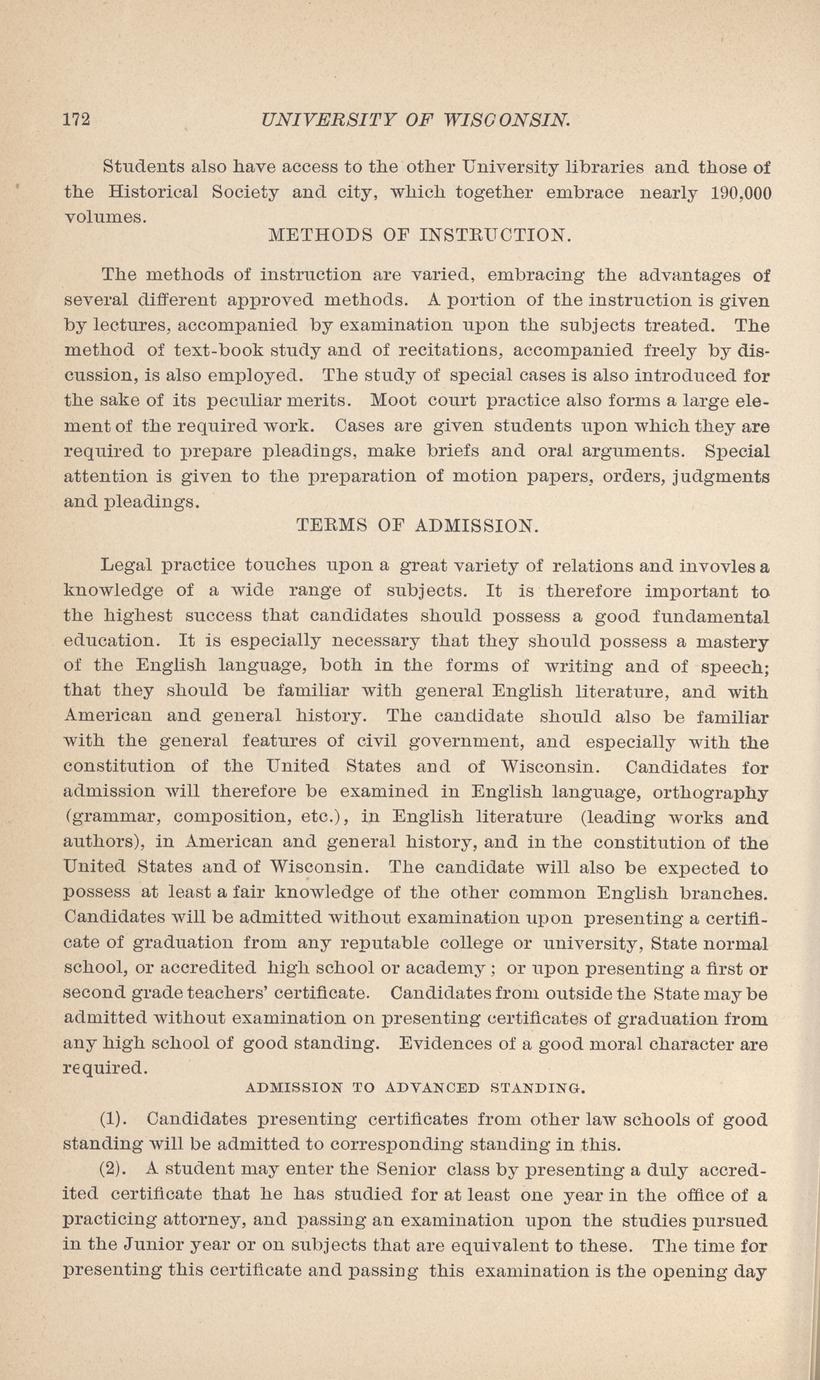 172 UNIVERSITY OF WISCONSIN.

Students also have access to the other University libraries and those of the Historical Society and city, which together embrace nearly 190,000 volumes.

METHODS OF INSTRUCTION.

The methods of instruction are varied, embracing the advantages of several different approved methods. A portion of the instruction is given by lectures, accompanied by examination upon the subjects treated. The method of text-book study and of recitations, accompanied freely by discussion, is also employed. The study of special cases is also introduced for the sake of its peculiar merits. Moot court practice also forms a large element of the required work. Cases are given students upon which they are required to prepare pleadings, make briefs and oral arguments. Special attention is given to the preparation of motion papers, orders, judgments and pleadings.

TERMS OF ADMISSION.

Legal practice touches upon a great variety of relations and invovles a knowledge of a wide range of subjects. It is therefore important to the highest success that candidates should possess a good fundamental education. It is especially necessary that they should possess a mastery of the English language, both in the forms of writing and of speech; that they should be familiar with general English literature, and with American and general history. The candidate should also be familiar with the general features of civil government, and especially with the constitution of the United States and of Wisconsin. Candidates for admission will therefore be examined in English language, orthography (grammar, composition, etc.), in English literature (leading works and authors), in American and general history, and in the constitution of the United States and of Wisconsin. The candidate will also be expected to possess at least a fair knowledge of the other common English branches. Candidates will be admitted without examination upon presenting a certificate of graduation from any reputable college or university, State normal school, or accredited high school or academy; or upon presenting a first or second grade teachers' certificate. Candidates from outside the State may be admitted without examination on presenting certificates of graduation from any high school of good standing. Evidences of a good moral character are required.

ADMISSION TO ADVANCED STANDING.

(1). Candidates presenting certificates from other law schools of good standing will be admitted to corresponding standing in this.

(2). A student may enter the Senior class by presenting a duly accredited certificate that he has studied for at least one year in the office of a practicing attorney, and passing an examination upon the studies pursued in the Junior year or on subjects that are equivalent to these. The time for presenting this certificate and passing this examination is the opening day